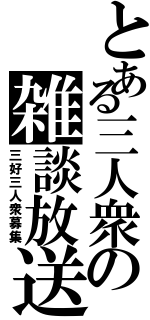 とある三人衆の雑談放送

三好三人衆募集